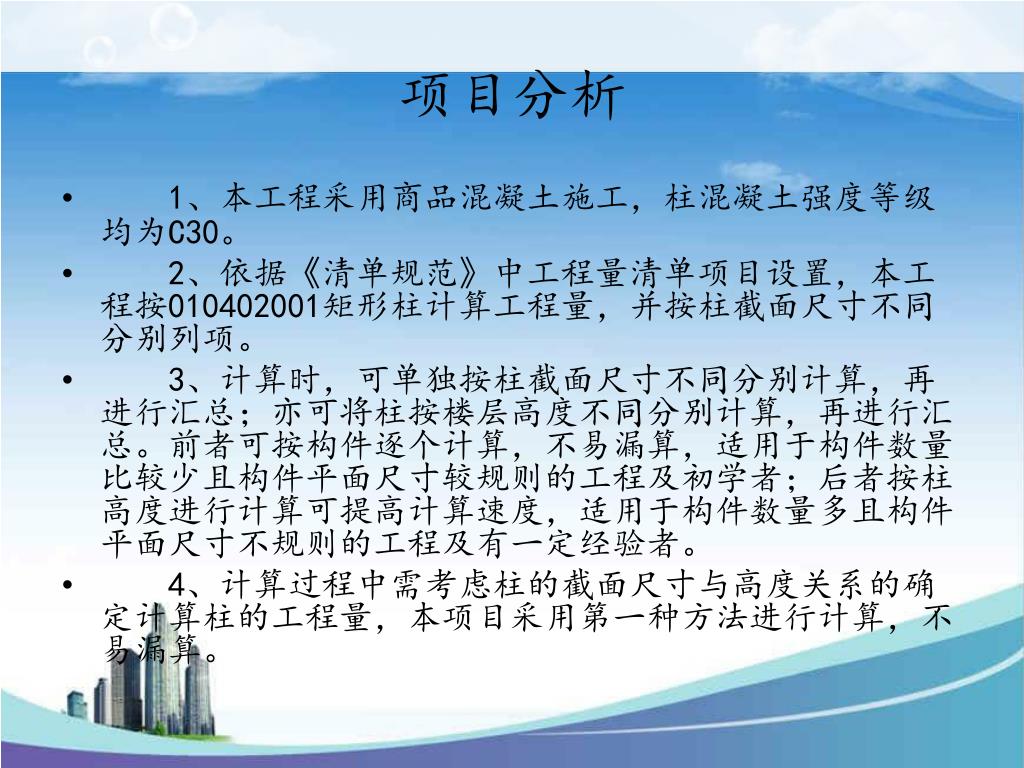 项目分析

• 1、本工程采用商品混凝土施工，柱混凝土强度等级均为C30。

• 2、依据《清单规范》中工程量清单项目设置，本工程按010402001矩形柱计算工程量，并按柱截面尺寸不同分别列项。

• 3、计算时，可单独按柱截面尺寸不同分别计算，再进行汇总；亦可将柱按楼层高度不同分别计算，再进行汇总。前者可按构件逐个计算，不易漏算，适用于构件数量比较少且构件平面尺寸较规则的工程及初学者；后者按柱高度进行计算可提高计算速度，适用于构件数量多且构件平面尺寸不规则的工程及有一定经验者。

• 4、计算过程中需考虑柱的截面尺寸与高度关系的确定计算柱的工程量，本项目采用第一种方法进行计算，不易漏算。